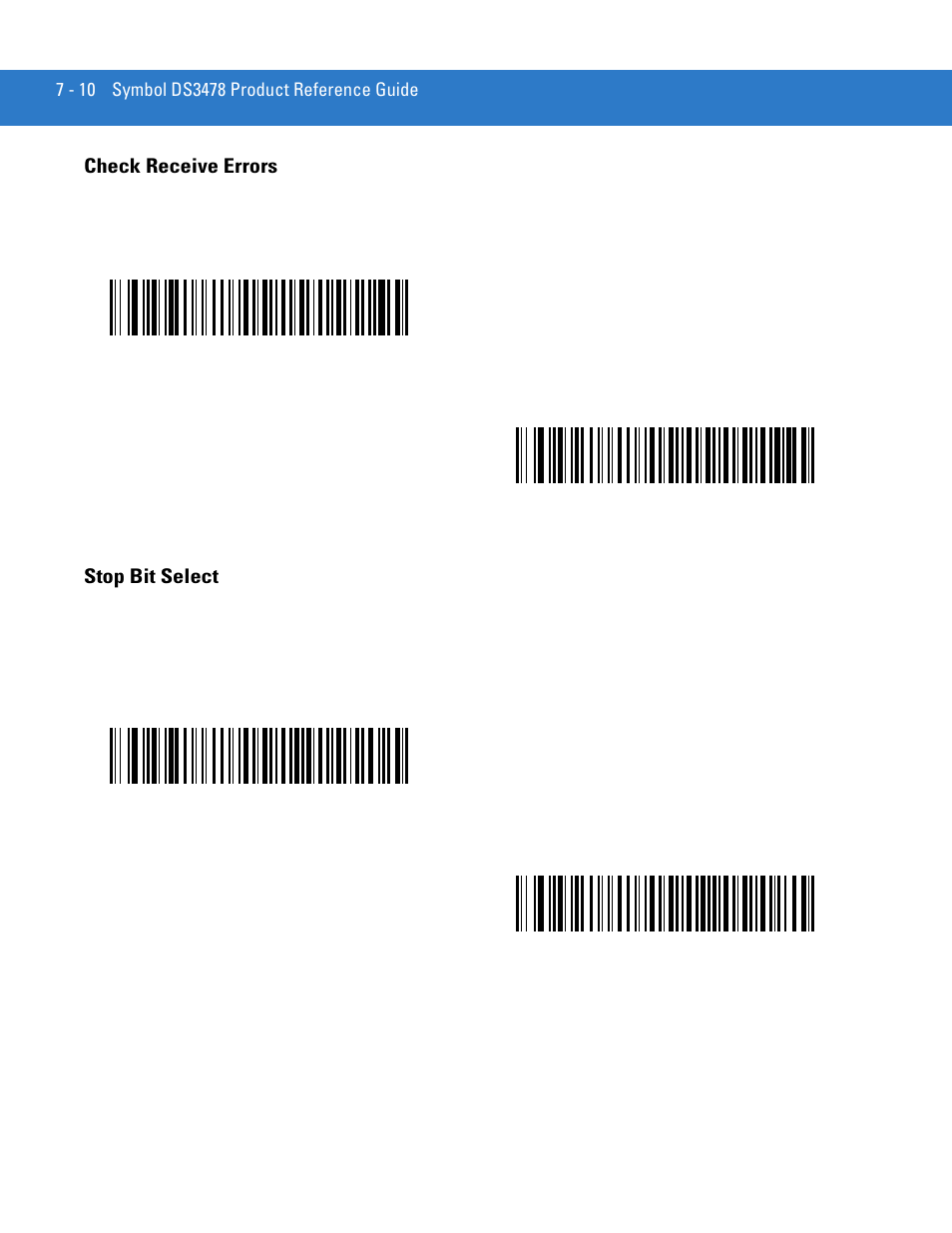 7 - 10 Symbol DS3478 Product Reference Guide

Check Receive Errors

Stop Bit Select